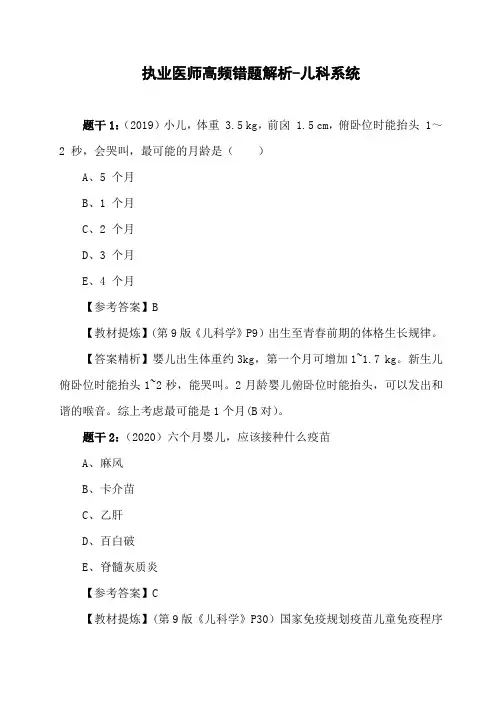 执业医师高频错题解析-儿科系统

题干 1：（2019）小儿，体重 3.5 kg，前囟 1.5 cm，俯卧位时能抬头 1～2 秒，会哭叫，最可能的月龄是（　　）

A、5 个月

B、1 个月

C、2 个月

D、3 个月

E、4 个月

【参考答案】B

【教材提炼】（第 9 版《儿科学》P9）出生至青春前期的体格生长规律。

【答案精析】婴儿出生体重约 3kg，第一个月可增加 1~1.7 kg。新生儿俯卧位时能抬头 1~2 秒，能哭叫。2 月龄婴儿俯卧位时能抬头，可以发出和谐的喉音。综上考虑最可能是 1 个月（B 对）。

题干 2：（2020）六个月婴儿，应该接种什么疫苗

A、麻风

B、卡介苗

C、乙肝

D、百白破

E、脊髓灰质炎

【参考答案】C

【教材提炼】（第 9 版《儿科学》P30）国家免疫规划疫苗儿童免疫程序